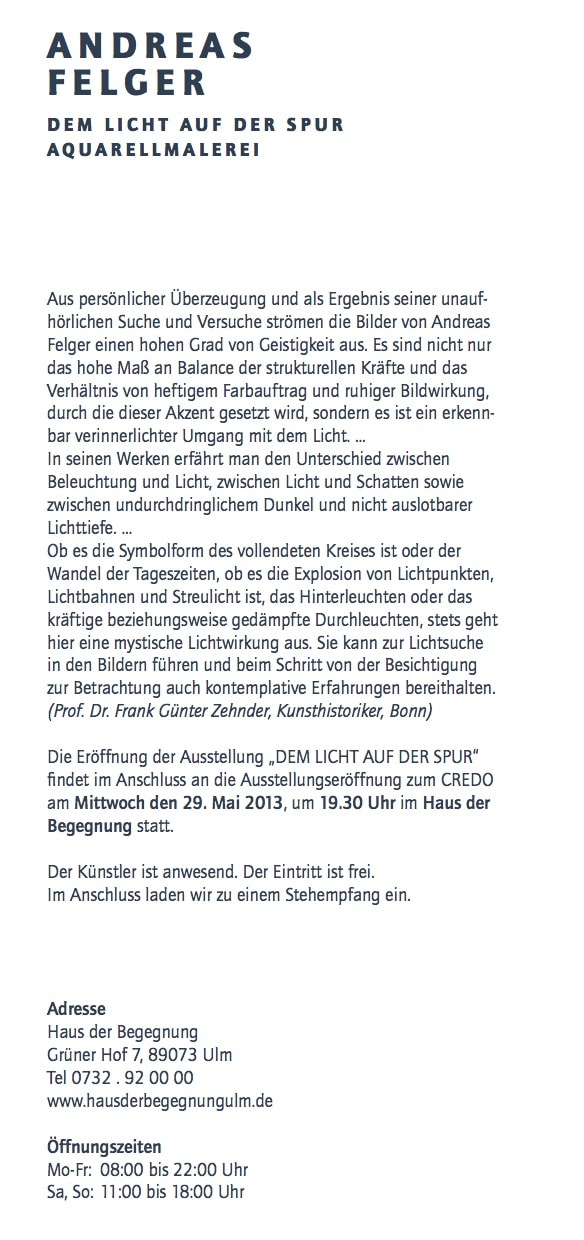 ANDREAS FELGER

DEM LICHT AUF DER SPUR
AQUARELLMALEREI

Aus persönlicher Überzeugung und als Ergebnis seiner unaufhörlichen Suche und Versuche strömen die Bilder von Andreas Felger einen hohen Grad von Geistigkeit aus. Es sind nicht nur das hohe Maß an Balance der strukturellen Kräfte und das Verhältnis von heftigem Farbauftrag und ruhiger Bildwirkung, durch die dieser Akzent gesetzt wird, sondern es ist ein erkennbar verinnerlichter Umgang mit dem Licht. ...
In seinen Werken erfährt man den Unterschied zwischen Beleuchtung und Licht, zwischen Licht und Schatten sowie zwischen undurchdringlichem Dunkel und nicht auslotbarer Lichttiefe. ...
Ob es die Symbolform des vollendeten Kreises ist oder der Wandel der Tageszeiten, ob es die Explosion von Lichtpunkten, Lichtbahnen und Streulicht ist, das Hinterleuchten oder das kräftige beziehungsweise gedämpfte Durchleuchten, stets geht hier eine mystische Lichtwirkung aus. Sie kann zur Lichtsuche in den Bildern führen und beim Schritt von der Besichtigung zur Betrachtung auch kontemplative Erfahrungen bereithalten.
(Prof. Dr. Frank Günter Zehnder, Kunsthistoriker, Bonn)

Die Eröffnung der Ausstellung „DEM LICHT AUF DER SPUR" findet im Anschluss an die Ausstellungseröffnung zum CREDO am Mittwoch den 29. Mai 2013, um 19.30 Uhr im Haus der Begegnung statt.

Der Künstler ist anwesend. Der Eintritt ist frei.
Im Anschluss laden wir zu einem Stehempfang ein.

Adresse
Haus der Begegnung
Grüner Hof 7, 89073 Ulm
Tel 0732 . 92 00 00
www.hausderbegegnungulm.de

Öffnungszeiten
Mo-Fr: 08:00 bis 22:00 Uhr
Sa, So: 11:00 bis 18:00 Uhr